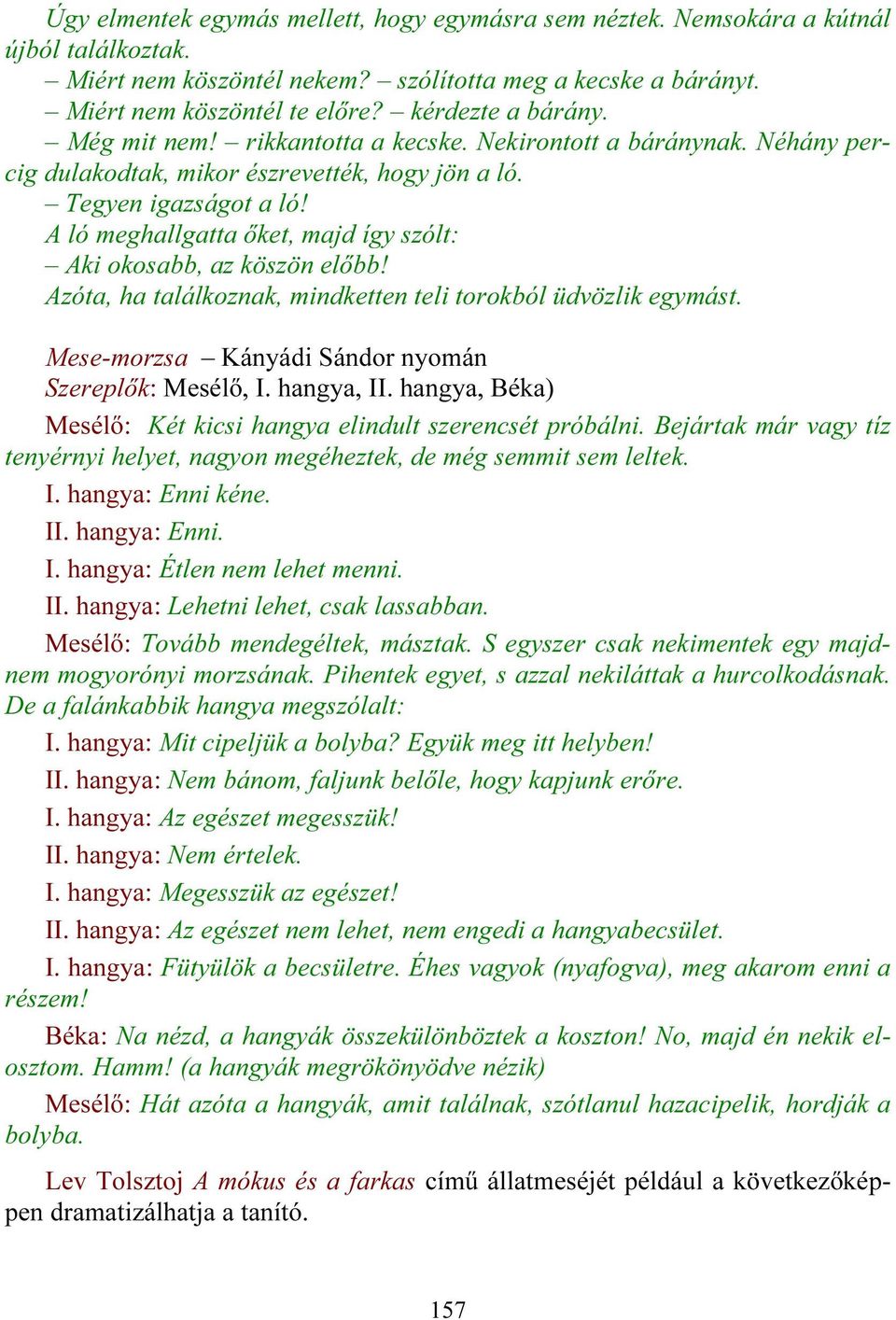 Úgy elmentek egymás mellett, hogy egymásra sem néztek. Nemsokára a kútnál újból találkoztak.

– Miért nem köszöntél nekem? – szólította meg a kecske a bárányt.

– Miért nem köszöntél te előre? – kérdezte a bárány.

– Még mit nem! – rikkantotta a kecske. Nekirontott a báránynak. Néhány percig dulakodtak, mikor észrevették, hogy jön a ló.

– Tegyen igazságot a ló!

A ló meghallgatta őket, majd így szólt:

– Aki okosabb, az köszön előbb!

Azóta, ha találkoznak, mindketten teli torokból üdvözlik egymást.

Mese-morzsa – Kányádi Sándor nyomán

Szereplők: Mesélő, I. hangya, II. hangya, Béka)

Mesélő: Két kicsi hangya elindult szerencsét próbálni. Bejártak már vagy tíz tenyérnyi helyet, nagyon megéheztek, de még semmit sem leltek.

I. hangya: Enni kéne.

II. hangya: Enni.

I. hangya: Étlen nem lehet menni.

II. hangya: Lehetni lehet, csak lassabban.

Mesélő: Tovább mendegéltek, másztak. S egyszer csak nekimentek egy majdnem mogyorónyi morzsának. Pihentek egyet, s azzal nekiláttak a hurcolkodásnak. De a falánkabbik hangya megszólalt:

I. hangya: Mit cipeljük a bolyba? Együk meg itt helyben!

II. hangya: Nem bánom, faljunk belőle, hogy kapjunk erőre.

I. hangya: Az egészet megesszük!

II. hangya: Nem értelek.

I. hangya: Megesszük az egészet!

II. hangya: Az egészet nem lehet, nem engedi a hangyabecsület.

I. hangya: Fütyülök a becsületre. Éhes vagyok (nyafogva), meg akarom enni a részem!

Béka: Na nézd, a hangyák összekülönböztek a koszton! No, majd én nekik elosztom. Hamm! (a hangyák megrökönyödve nézik)

Mesélő: Hát azóta a hangyák, amit találnak, szótlanul hazacipelik, hordják a bolyba.

Lev Tolsztoj A mókus és a farkas című állatmeséjét például a következőképpen dramatizálhatja a tanító.

157